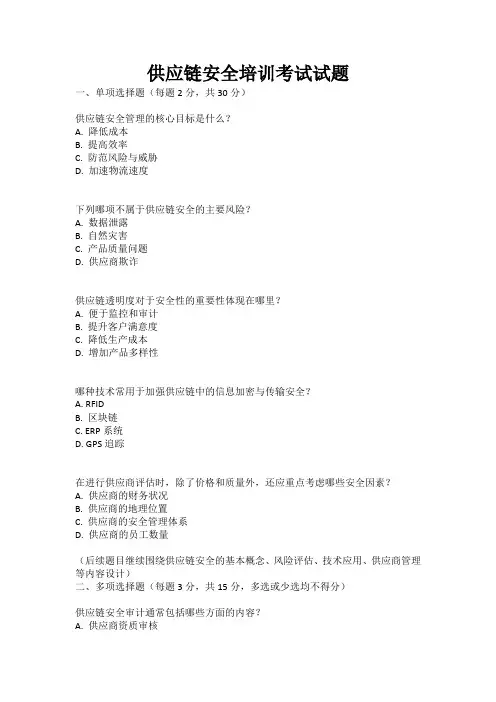 供应链安全培训考试试题

一、单项选择题（每题 2 分，共 30 分）

供应链安全管理的核心目标是什么？
A. 降低成本
B. 提高效率
C. 防范风险与威胁
D. 加速物流速度

下列哪项不属于供应链安全的主要风险？
A. 数据泄露
B. 自然灾害
C. 产品质量问题
D. 供应商欺诈

供应链透明度对于安全性的重要性体现在哪里？
A. 便于监控和审计
B. 提升客户满意度
C. 降低生产成本
D. 增加产品多样性

哪种技术常用于加强供应链中的信息加密与传输安全？
A. RFID
B. 区块链
C. ERP 系统
D. GPS 追踪

在进行供应商评估时，除了价格和质量外，还应重点考虑哪些安全因素？
A. 供应商的财务状况
B. 供应商的地理位置
C. 供应商的安全管理体系
D. 供应商的员工数量

（后续题目继续围绕供应链安全的基本概念、风险评估、技术应用、供应商管理等内容设计）

二、多项选择题（每题 3 分，共 15 分，多选或少选均不得分）

供应链安全审计通常包括哪些方面的内容？
A. 供应商资质审核